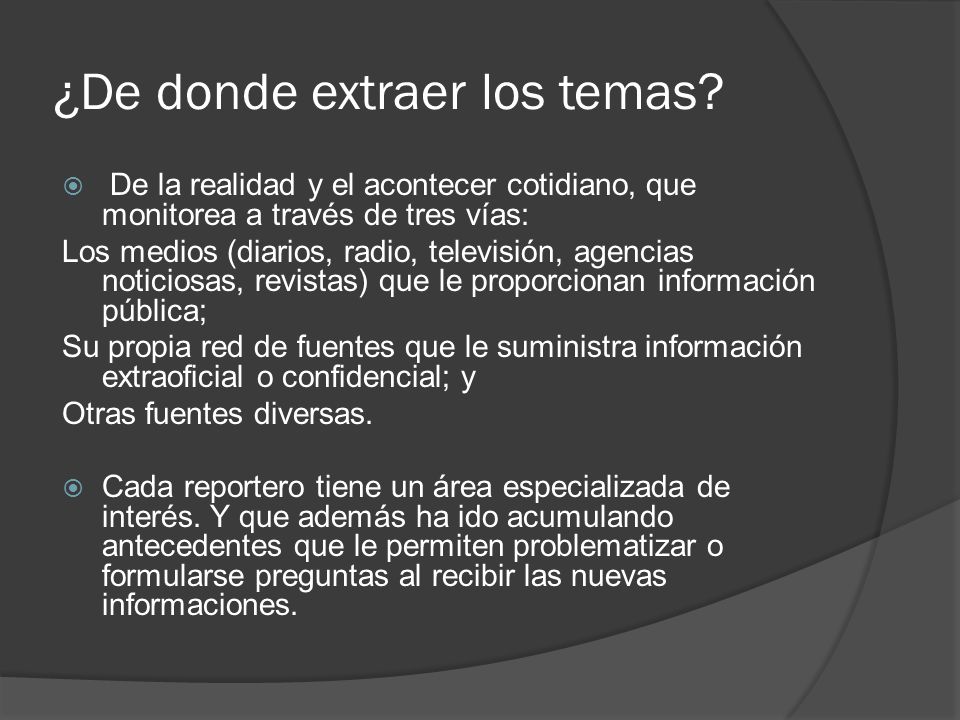 ¿De donde extraer los temas?

De la realidad y el acontecer cotidiano, que monitorea a través de tres vías:

Los medios (diarios, radio, televisión, agencias noticiosas, revistas) que le proporcionan información pública;

Su propia red de fuentes que le suministra información extraoficial o confidencial; y

Otras fuentes diversas.

Cada reportero tiene un área especializada de interés. Y que además ha ido acumulando antecedentes que le permiten problematizar o formularse preguntas al recibir las nuevas informaciones.